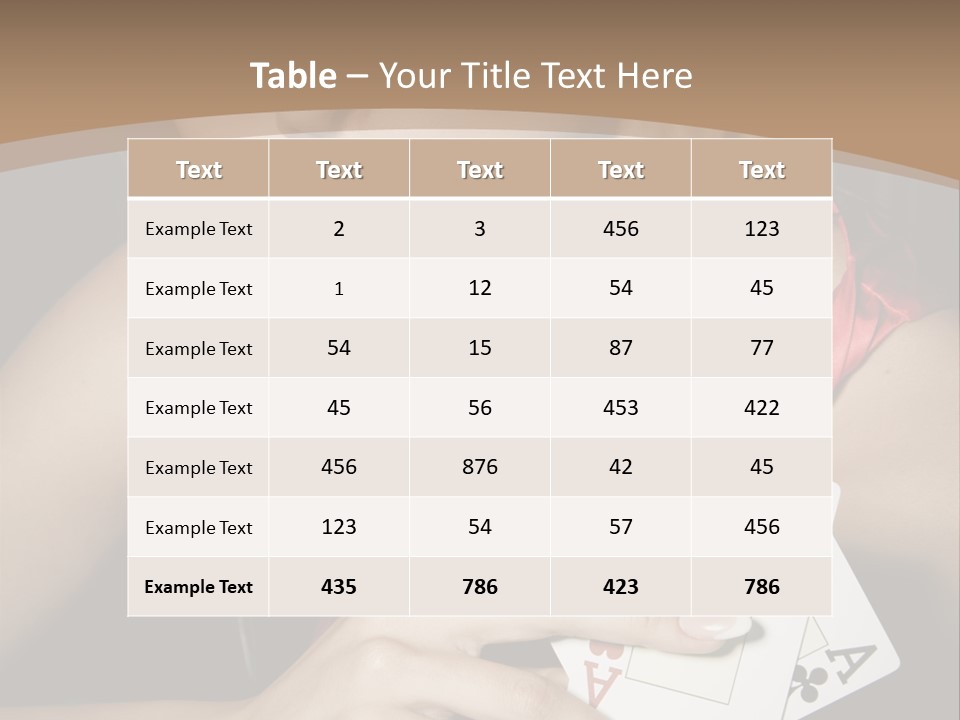 Table – Your Title Text Here

| Text | Text | Text | Text | Text |
|---|---|---|---|---|
| Example Text | 2 | 3 | 456 | 123 |
| Example Text | 1 | 12 | 54 | 45 |
| Example Text | 54 | 15 | 87 | 77 |
| Example Text | 45 | 56 | 453 | 422 |
| Example Text | 456 | 876 | 42 | 45 |
| Example Text | 123 | 54 | 57 | 456 |
| Example Text | 435 | 786 | 423 | 786 |